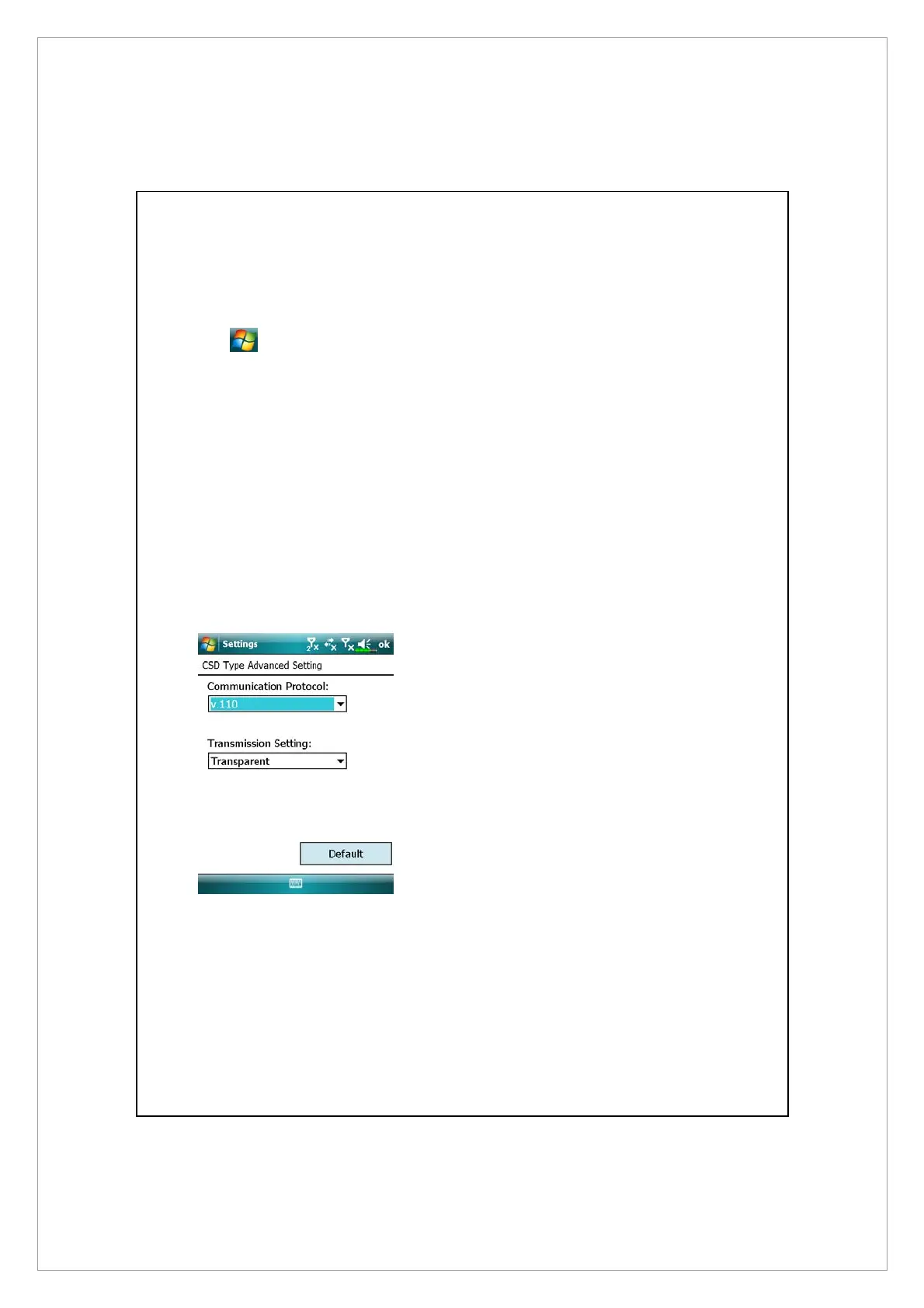 Settings

ok

CSD Type Advanced Setting

Communication Protocol:

v.110

Transmission Setting:

Transparent

Default